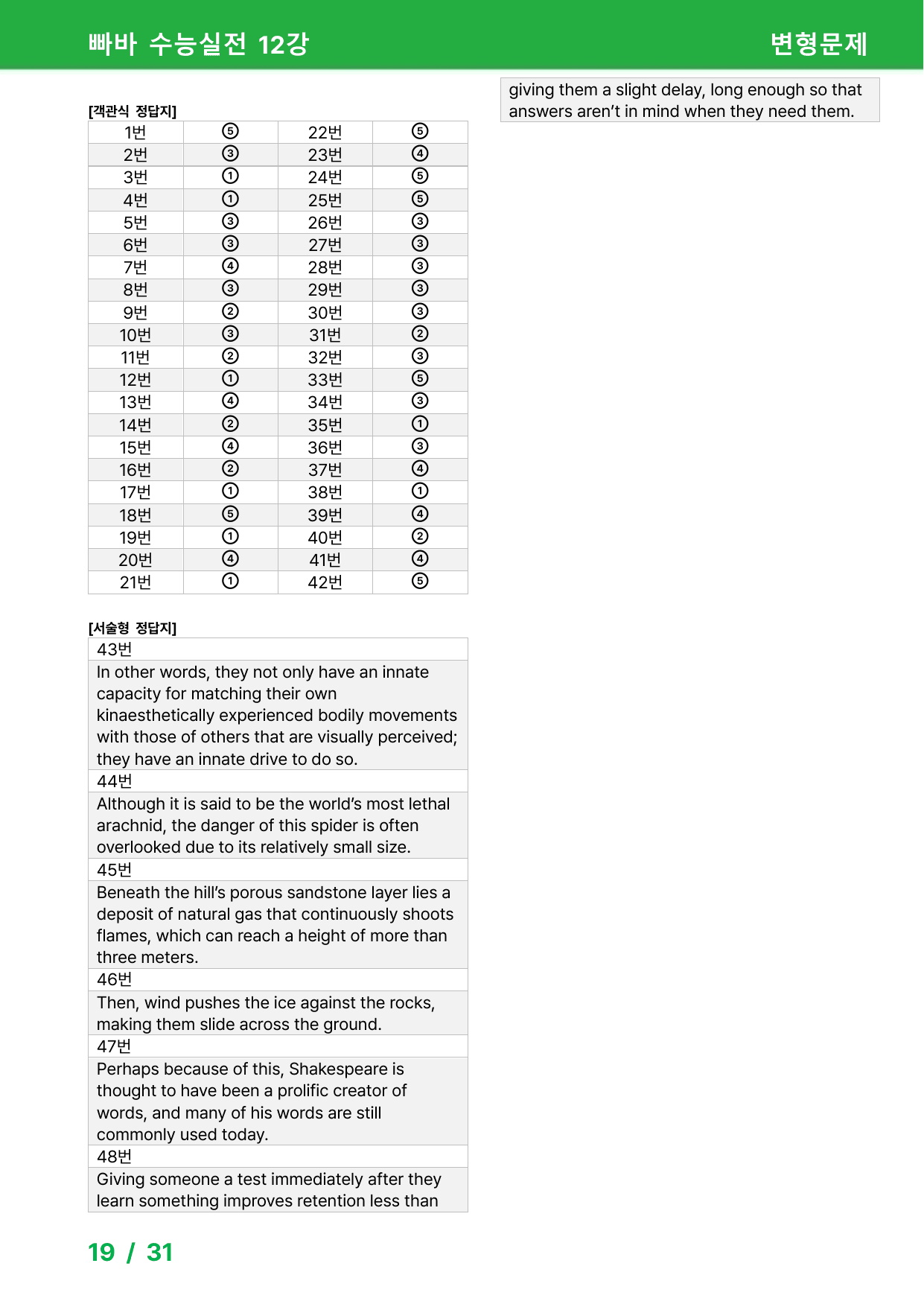 빠바 수능실전 12강 변형문제

[객관식 정답지]

| 1번 | ⑤ | 22번 | ⑤ |
|---|---|---|---|
| 2번 | ③ | 23번 | ④ |
| 3번 | ① | 24번 | ⑤ |
| 4번 | ① | 25번 | ⑤ |
| 5번 | ③ | 26번 | ③ |
| 6번 | ③ | 27번 | ③ |
| 7번 | ④ | 28번 | ③ |
| 8번 | ③ | 29번 | ③ |
| 9번 | ② | 30번 | ③ |
| 10번 | ③ | 31번 | ② |
| 11번 | ② | 32번 | ③ |
| 12번 | ① | 33번 | ⑤ |
| 13번 | ④ | 34번 | ③ |
| 14번 | ② | 35번 | ① |
| 15번 | ④ | 36번 | ③ |
| 16번 | ② | 37번 | ④ |
| 17번 | ① | 38번 | ① |
| 18번 | ⑤ | 39번 | ④ |
| 19번 | ① | 40번 | ② |
| 20번 | ④ | 41번 | ④ |
| 21번 | ① | 42번 | ⑤ |

[서술형 정답지]

43번

In other words, they not only have an innate capacity for matching their own kinaesthetically experienced bodily movements with those of others that are visually perceived; they have an innate drive to do so.

44번

Although it is said to be the world's most lethal arachnid, the danger of this spider is often overlooked due to its relatively small size.

45번

Beneath the hill's porous sandstone layer lies a deposit of natural gas that continuously shoots flames, which can reach a height of more than three meters.

46번

Then, wind pushes the ice against the rocks, making them slide across the ground.

47번

Perhaps because of this, Shakespeare is thought to have been a prolific creator of words, and many of his words are still commonly used today.

48번

Giving someone a test immediately after they learn something improves retention less than giving them a slight delay, long enough so that answers aren't in mind when they need them.

19 / 31